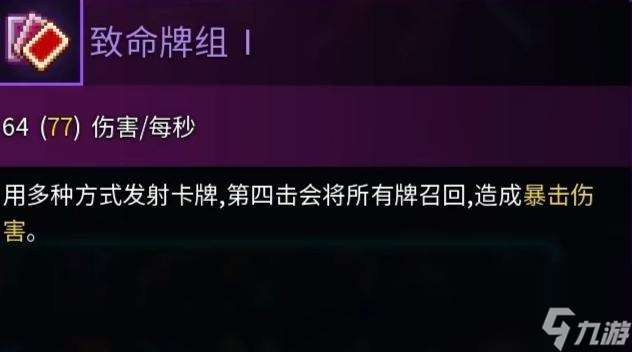 致命牌组 I

64 (77) 伤害/每秒

用多种方式发射卡牌,第四击会将所有牌召回,造成暴击伤害。

九游